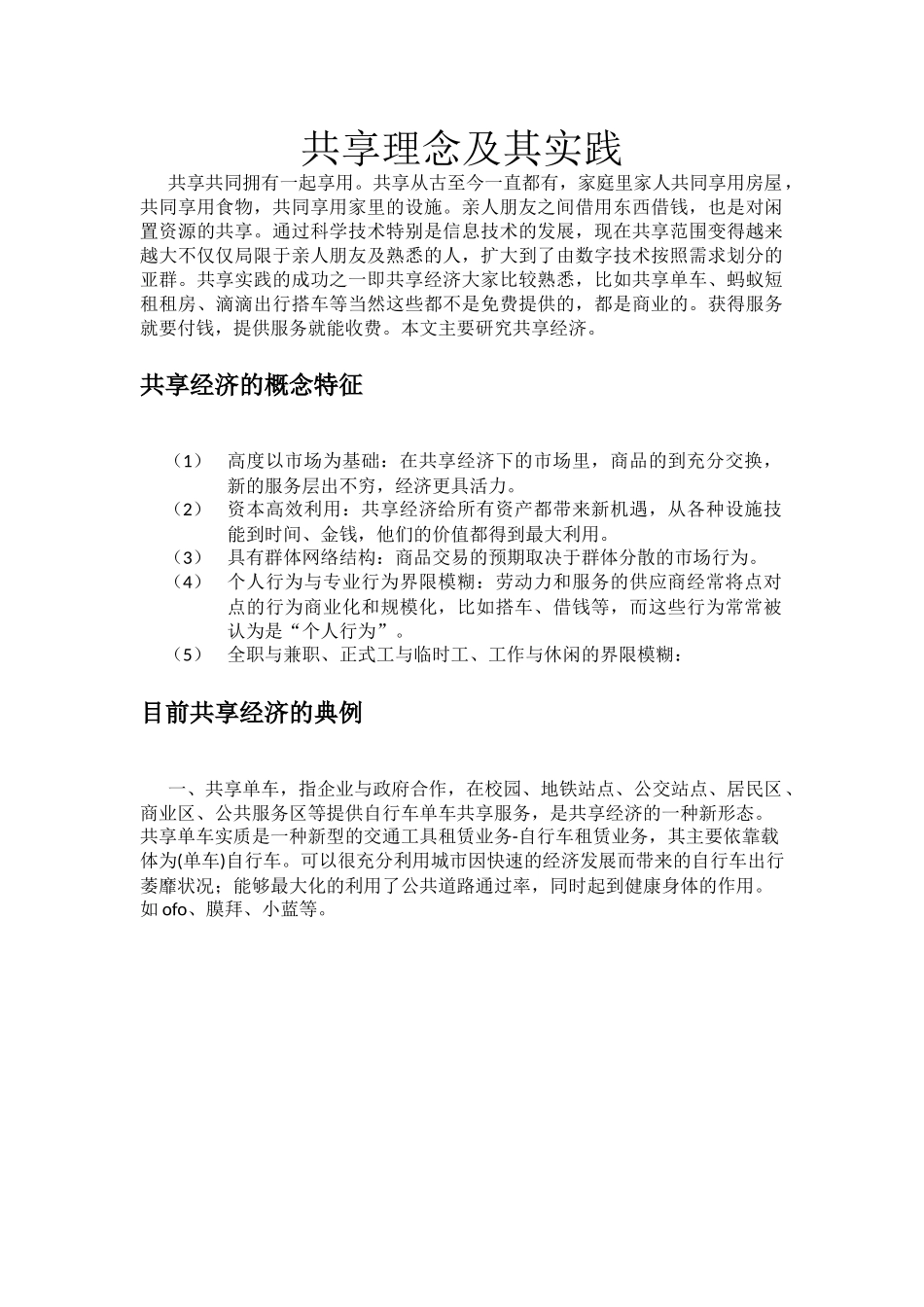 共享理念及其实践

共享共同拥有一起享用。共享从古至今一直都有，家庭里家人共同享用房屋，共同享用食物，共同享用家里的设施。亲人朋友之间借用东西借钱，也是对闲置资源的共享。通过科学技术特别是信息技术的发展，现在共享范围变得越来越大不仅仅局限于亲人朋友及熟悉的人，扩大到了由数字技术按照需求划分的亚群。共享实践的成功之一即共享经济大家比较熟悉，比如共享单车、蚂蚁短租租房、滴滴出行搭车等当然这些都不是免费提供的，都是商业的。获得服务就要付钱，提供服务就能收费。本文主要研究共享经济。

共享经济的概念特征

（1） 高度以市场为基础：在共享经济下的市场里，商品的到充分交换，新的服务层出不穷，经济更具活力。
（2） 资本高效利用：共享经济给所有资产都带来新机遇，从各种设施技能到时间、金钱，他们的价值都得到最大利用。
（3） 具有群体网络结构：商品交易的预期取决于群体分散的市场行为。
（4） 个人行为与专业行为界限模糊：劳动力和服务的供应商经常将点对点的行为商业化和规模化，比如搭车、借钱等，而这些行为常常被认为是“个人行为”。
（5） 全职与兼职、正式工与临时工、工作与休闲的界限模糊：

目前共享经济的典例

一、共享单车，指企业与政府合作，在校园、地铁站点、公交站点、居民区、商业区、公共服务区等提供自行车单车共享服务，是共享经济的一种新形态。共享单车实质是一种新型的交通工具租赁业务-自行车租赁业务，其主要依靠载体为(单车)自行车。可以很充分利用城市因快速的经济发展而带来的自行车出行萎靡状况；能够最大化的利用了公共道路通过率，同时起到健康身体的作用。如 ofo、膜拜、小蓝等。